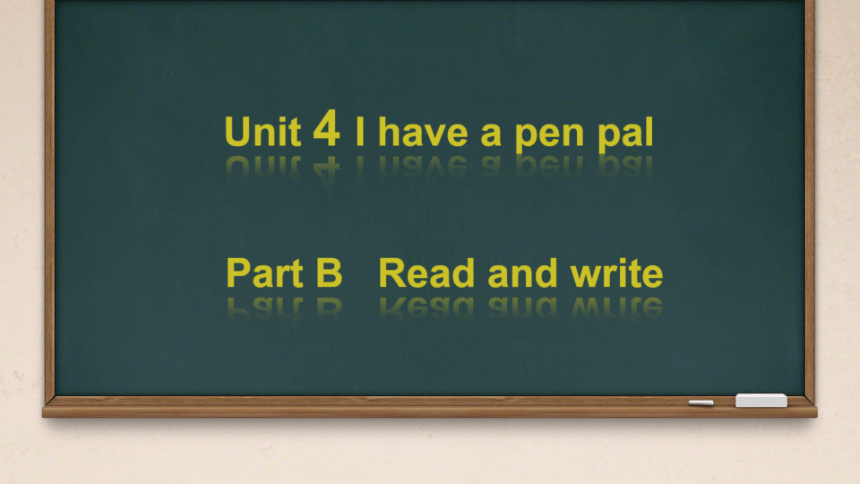 Unit 4 I have a pen pal

Part B Read and write